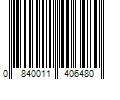 0 840011 406480